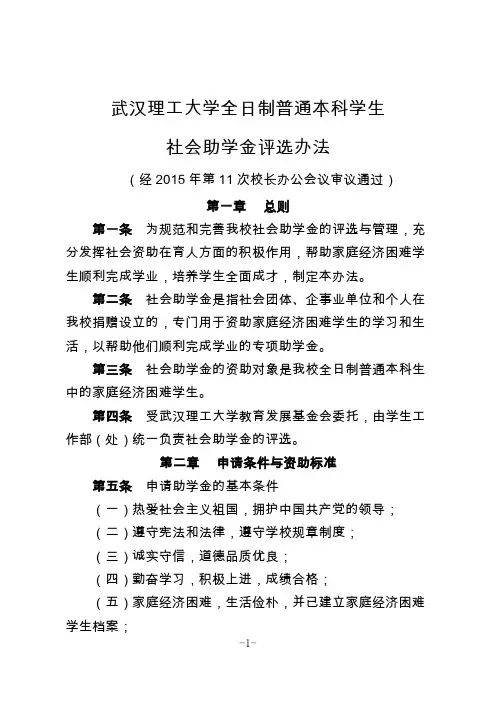 武汉理工大学全日制普通本科学生

社会助学金评选办法

（经 2015 年第 11 次校长办公会议审议通过）

第一章　总则

第一条　为规范和完善我校社会助学金的评选与管理，充分发挥社会资助在育人方面的积极作用，帮助家庭经济困难学生顺利完成学业，培养学生全面成才，制定本办法。

第二条　社会助学金是指社会团体、企事业单位和个人在我校捐赠设立的，专门用于资助家庭经济困难学生的学习和生活，以帮助他们顺利完成学业的专项助学金。

第三条　社会助学金的资助对象是我校全日制普通本科生中的家庭经济困难学生。

第四条　受武汉理工大学教育发展基金会委托，由学生工作部（处）统一负责社会助学金的评选。

第二章　申请条件与资助标准

第五条　申请助学金的基本条件

（一）热爱社会主义祖国，拥护中国共产党的领导；

（二）遵守宪法和法律，遵守学校规章制度；

（三）诚实守信，道德品质优良；

（四）勤奋学习，积极上进，成绩合格；

（五）家庭经济困难，生活俭朴，并已建立家庭经济困难学生档案；

-1-